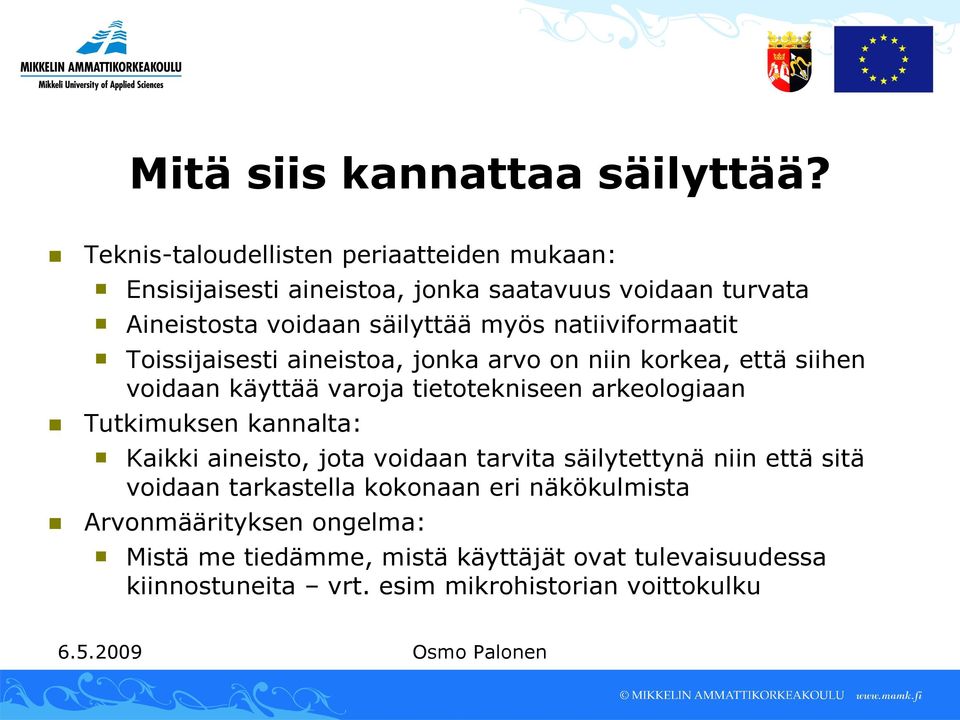 MIKKELIN AMMATTIKORKEAKOULU
Mikkeli University of Applied Sciences

Mitä siis kannattaa säilyttää?

Teknis-taloudellisten periaatteiden mukaan:
Ensisijaisesti aineistoa, jonka saatavuus voidaan turvata
Aineistosta voidaan säilyttää myös natiiviformaatit
Toissijaisesti aineistoa, jonka arvo on niin korkea, että siihen voidaan käyttää varoja tietotekniseen arkeologiaan
Tutkimuksen kannalta:
Kaikki aineisto, jota voidaan tarvita säilytettynä niin että sitä voidaan tarkastella kokonaan eri näkökulmista
Arvonmäärityksen ongelma:
Mistä me tiedämme, mistä käyttäjät ovat tulevaisuudessa kiinnostuneita – vrt. esim mikrohistorian voittokulku

6.5.2009
Osmo Palonen

© MIKKELIN AMMATTIKORKEAKOULU www.mamk.fi